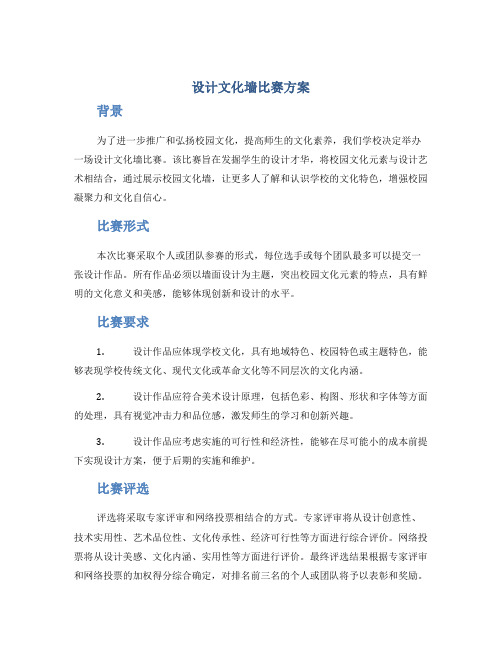 设计文化墙比赛方案

背景

为了进一步推广和弘扬校园文化，提高师生的文化素养，我们学校决定举办一场设计文化墙比赛。该比赛旨在发掘学生的设计才华，将校园文化元素与设计艺术相结合，通过展示校园文化墙，让更多人了解和认识学校的文化特色，增强校园凝聚力和文化自信心。

比赛形式

本次比赛采取个人或团队参赛的形式，每位选手或每个团队最多可以提交一张设计作品。所有作品必须以墙面设计为主题，突出校园文化元素的特点，具有鲜明的文化意义和美感，能够体现创新和设计的水平。

比赛要求

1. 设计作品应体现学校文化，具有地域特色、校园特色或主题特色，能够表现学校传统文化、现代文化或革命文化等不同层次的文化内涵。

2. 设计作品应符合美术设计原理，包括色彩、构图、形状和字体等方面的处理，具有视觉冲击力和品位感，激发师生的学习和创新兴趣。

3. 设计作品应考虑实施的可行性和经济性，能够在尽可能小的成本前提下实现设计方案，便于后期的实施和维护。

比赛评选

评选将采取专家评审和网络投票相结合的方式。专家评审将从设计创意性、技术实用性、艺术品位性、文化传承性、经济可行性等方面进行综合评价。网络投票将从设计美感、文化内涵、实用性等方面进行评价。最终评选结果根据专家评审和网络投票的加权得分综合确定，对排名前三名的个人或团队将予以表彰和奖励。